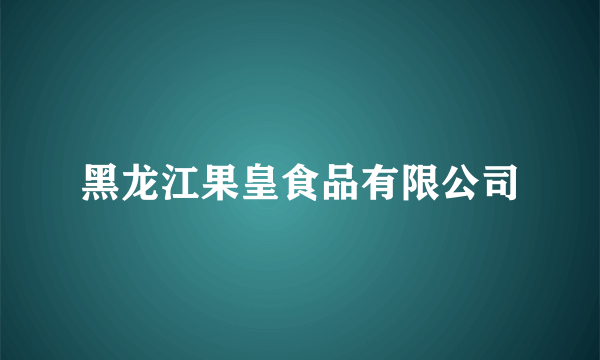 黑龙江果皇食品有限公司